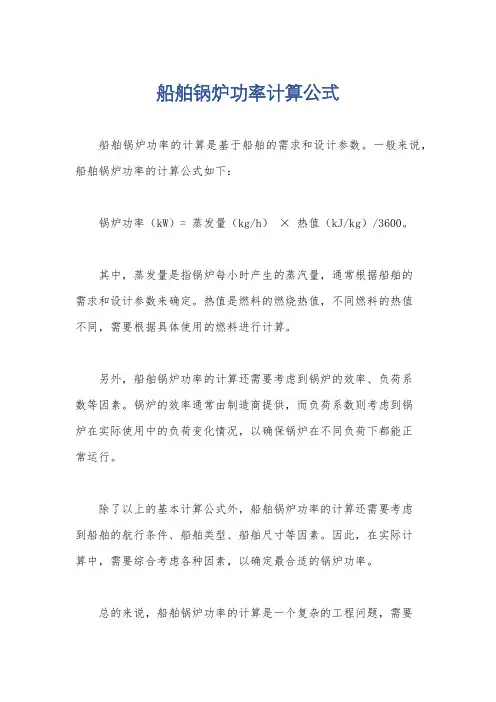 船舶锅炉功率计算公式

船舶锅炉功率的计算是基于船舶的需求和设计参数。一般来说，船舶锅炉功率的计算公式如下：

锅炉功率（kW）= 蒸发量（kg/h） × 热值（kJ/kg）/3600。

其中，蒸发量是指锅炉每小时产生的蒸汽量，通常根据船舶的需求和设计参数来确定。热值是燃料的燃烧热值，不同燃料的热值不同，需要根据具体使用的燃料进行计算。

另外，船舶锅炉功率的计算还需要考虑到锅炉的效率、负荷系数等因素。锅炉的效率通常由制造商提供，而负荷系数则考虑到锅炉在实际使用中的负荷变化情况，以确保锅炉在不同负荷下都能正常运行。

除了以上的基本计算公式外，船舶锅炉功率的计算还需要考虑到船舶的航行条件、船舶类型、船舶尺寸等因素。因此，在实际计算中，需要综合考虑各种因素，以确定最合适的锅炉功率。

总的来说，船舶锅炉功率的计算是一个复杂的工程问题，需要